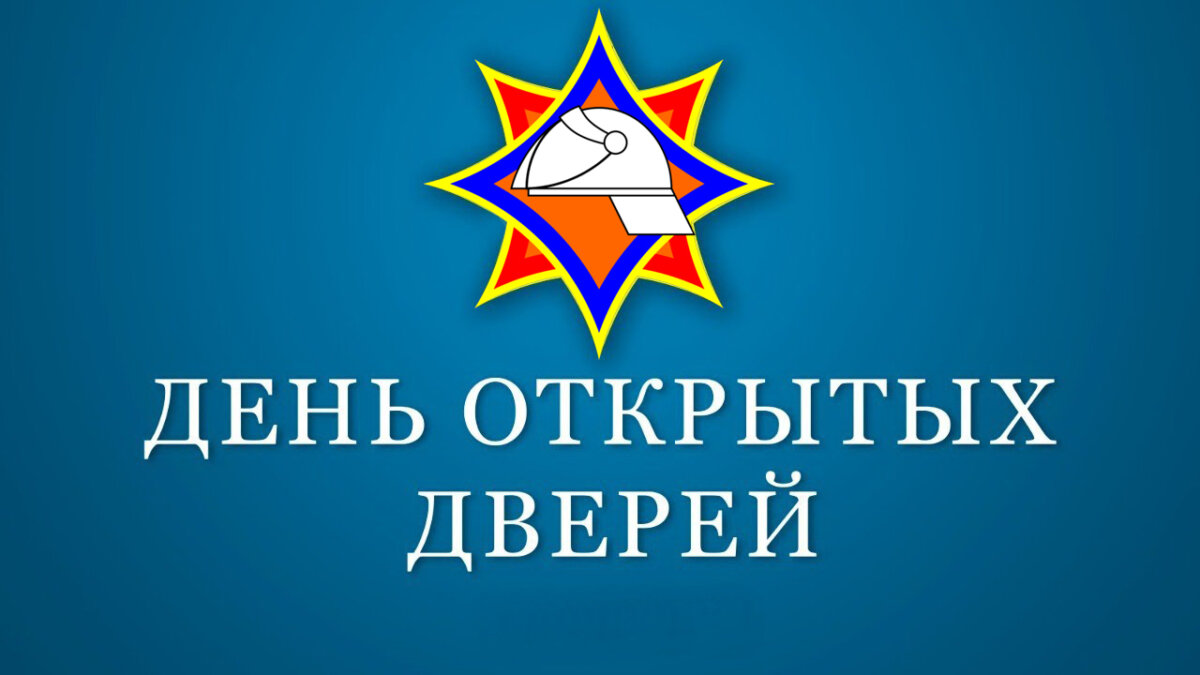 ДЕНЬ ОТКРЫТЫХ ДВЕРЕЙ